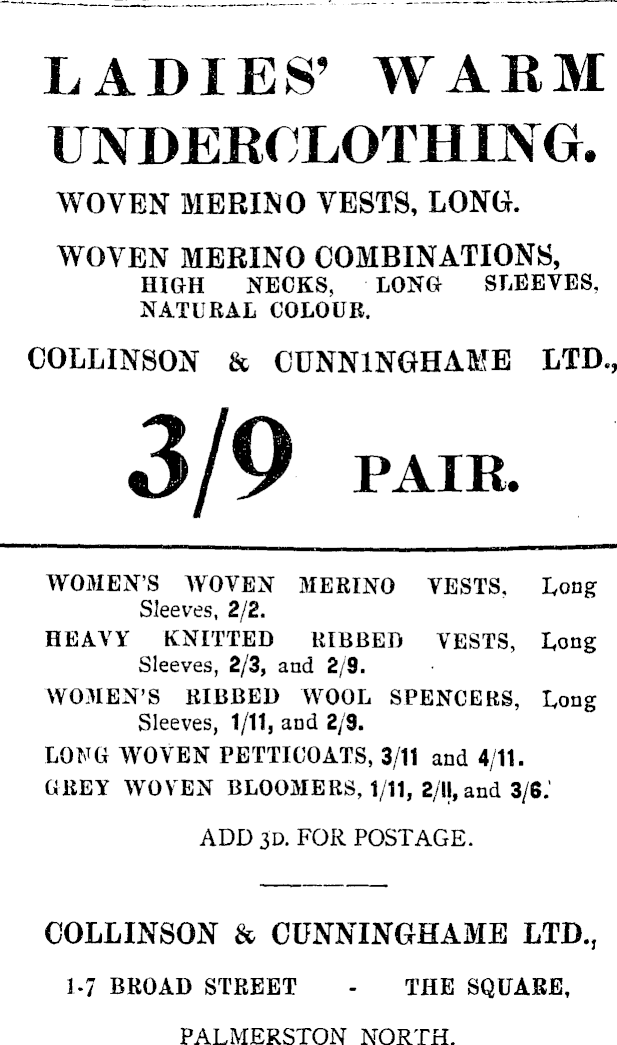 LADIES' WARM UNDERCLOTHING.

WOVEN MERINO VESTS, LONG.

WOVEN MERINO COMBINATIONS, HIGH NECKS, LONG SLEEVES, NATURAL COLOUR.

COLLINSON & CUNNINGHAME LTD.,

3/9 PAIR.

WOMEN'S WOVEN MERINO VESTS, Long Sleeves, 2/2.

HEAVY KNITTED RIBBED VESTS, Long Sleeves, 2/3, and 2/9.

WOMEN'S RIBBED WOOL SPENCERS, Long Sleeves, 1/11, and 2/9.

LONG WOVEN PETTICOATS, 3/11 and 4/11.

GREY WOVEN BLOOMERS, 1/11, 2/11, and 3/6.

ADD 3D. FOR POSTAGE.

COLLINSON & CUNNINGHAME LTD.,

1-7 BROAD STREET - THE SQUARE,

PALMERSTON NORTH.